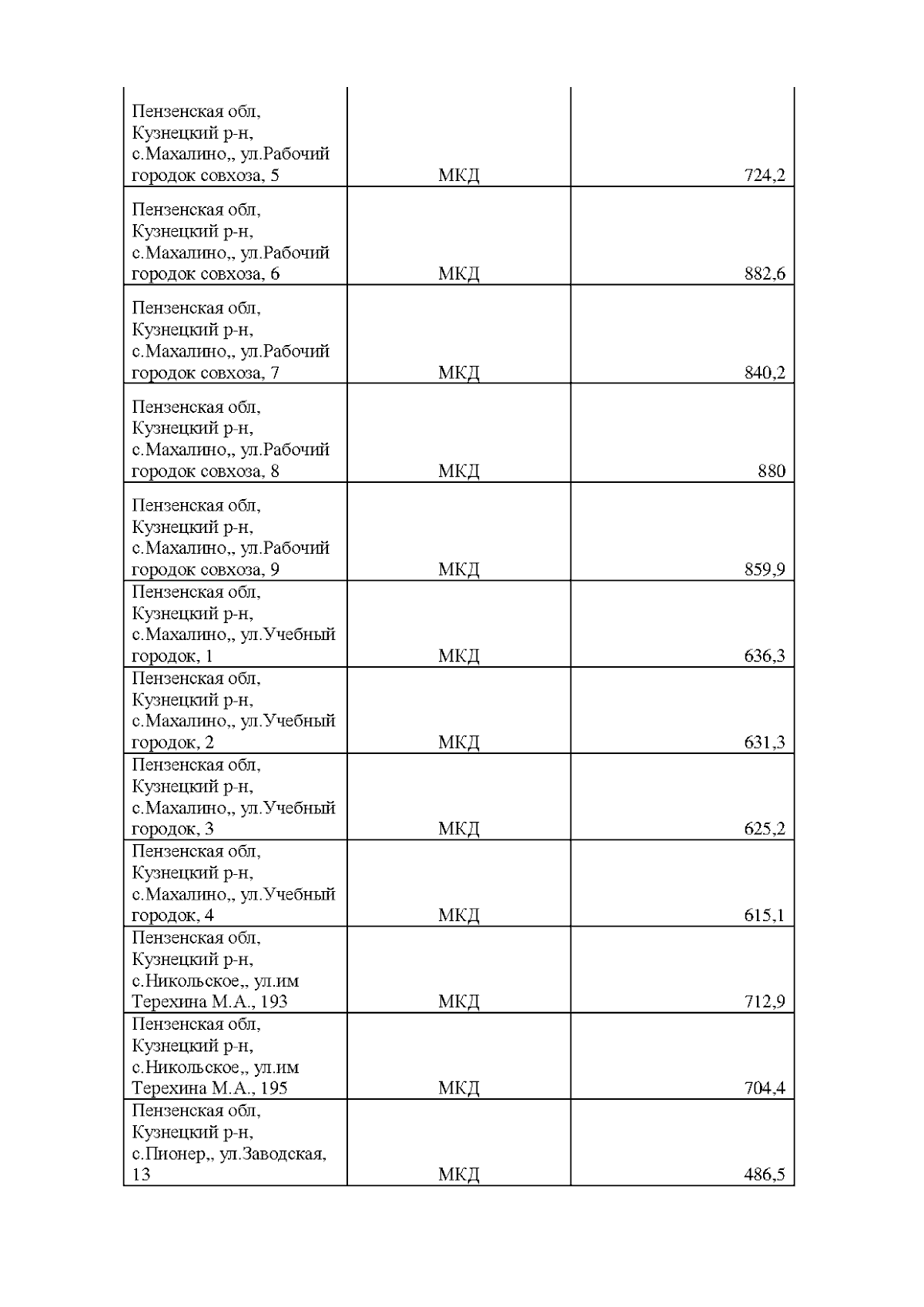 | | | |
|---|---|---|
| Пензенская обл, Кузнецкий р-н, с.Махалино,, ул.Рабочий городок совхоза, 5 | МКД | 724,2 |
| Пензенская обл, Кузнецкий р-н, с.Махалино,, ул.Рабочий городок совхоза, 6 | МКД | 882,6 |
| Пензенская обл, Кузнецкий р-н, с.Махалино,, ул.Рабочий городок совхоза, 7 | МКД | 840,2 |
| Пензенская обл, Кузнецкий р-н, с.Махалино,, ул.Рабочий городок совхоза, 8 | МКД | 880 |
| Пензенская обл, Кузнецкий р-н, с.Махалино,, ул.Рабочий городок совхоза, 9 | МКД | 859,9 |
| Пензенская обл, Кузнецкий р-н, с.Махалино,, ул.Учебный городок, 1 | МКД | 636,3 |
| Пензенская обл, Кузнецкий р-н, с.Махалино,, ул.Учебный городок, 2 | МКД | 631,3 |
| Пензенская обл, Кузнецкий р-н, с.Махалино,, ул.Учебный городок, 3 | МКД | 625,2 |
| Пензенская обл, Кузнецкий р-н, с.Махалино,, ул.Учебный городок, 4 | МКД | 615,1 |
| Пензенская обл, Кузнецкий р-н, с.Никольское,, ул.им Терехина М.А., 193 | МКД | 712,9 |
| Пензенская обл, Кузнецкий р-н, с.Никольское,, ул.им Терехина М.А., 195 | МКД | 704,4 |
| Пензенская обл, Кузнецкий р-н, с.Пионер,, ул.Заводская, 13 | МКД | 486,5 |